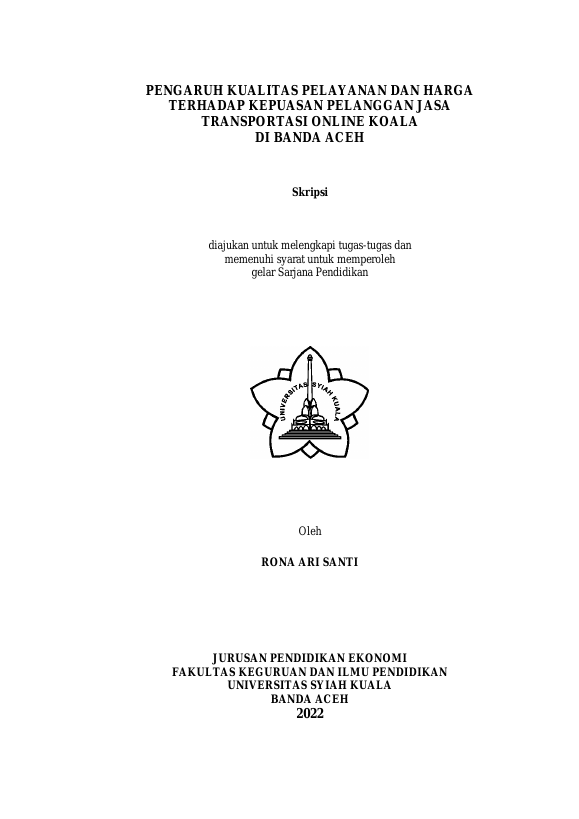 PENGARUH KUALITAS PELAYANAN DAN HARGA TERHADAP KEPUASAN PELANGGAN JASA TRANSPORTASI ONLINE KOALA DI BANDA ACEH

Skripsi

diajukan untuk melengkapi tugas-tugas dan memenuhi syarat untuk memperoleh gelar Sarjana Pendidikan

UNIVERSITAS SYIAH KUALA

Oleh

RONA ARI SANTI

JURUSAN PENDIDIKAN EKONOMI
FAKULTAS KEGURUAN DAN ILMU PENDIDIKAN
UNIVERSITAS SYIAH KUALA
BANDA ACEH
2022